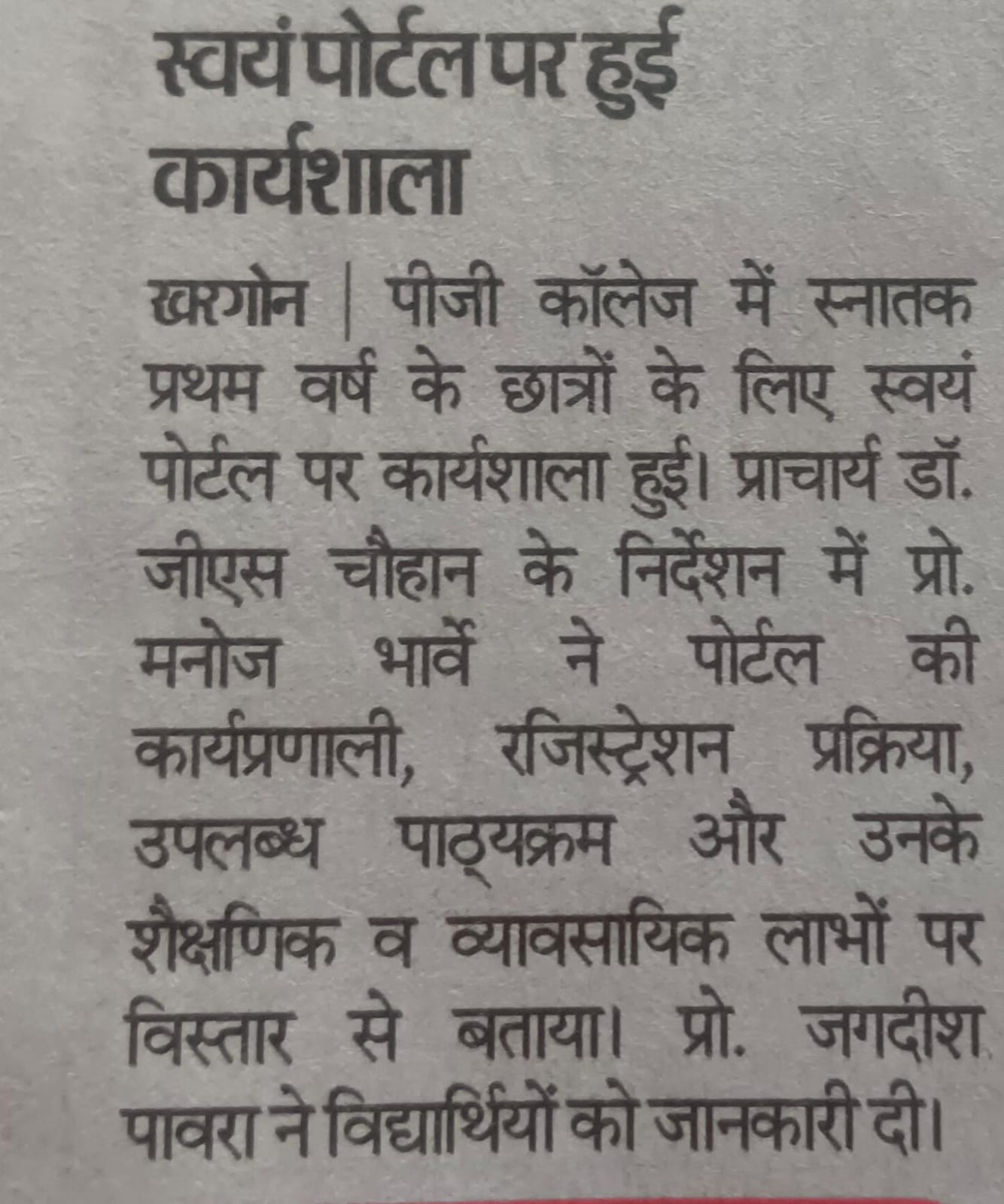 स्वयं पोर्टल पर हुई कार्यशाला

खरगोन | पीजी कॉलेज में स्नातक प्रथम वर्ष के छात्रों के लिए स्वयं पोर्टल पर कार्यशाला हुई। प्राचार्य डॉ. जीएस चौहान के निर्देशन में प्रो. मनोज भार्वे ने पोर्टल की कार्यप्रणाली, रजिस्ट्रेशन प्रक्रिया, उपलब्ध पाठ्यक्रम और उनके शैक्षणिक व व्यावसायिक लाभों पर विस्तार से बताया। प्रो. जगदीश पावरा ने विद्यार्थियों को जानकारी दी।